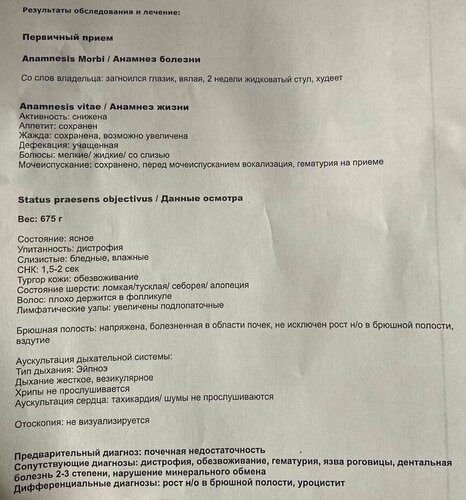 Результаты обследования и лечение:

Первичный прием

Anamnesis Morbi / Анамнез болезни

Со слов владельца: загноился глазик, вялая, 2 недели жидковатый стул, худеет

Anamnesis vitae / Анамнез жизни
Активность: снижена
Аппетит: сохранен
Жажда: сохранена, возможно увеличена
Дефекация: учащенная
Болюсы: мелкие/ жидкие/ со слизью
Мочеиспускание: сохранено, перед мочеиспусканием вокализация, гематурия на приеме

Status praesens objectivus / Данные осмотра

Вес: 675 г

Состояние: ясное
Упитанность: дистрофия
Слизистые: бледные, влажные
СНК: 1,5-2 сек
Тургор кожи: обезвоживание
Состояние шерсти: ломкая/тусклая/ себорея/ алопеция
Волос: плохо держится в фолликуле
Лимфатические узлы: увеличены подлопаточные

Брюшная полость: напряжена, болезненная в области почек, не исключен рост н/о в брюшной полости, вздутие

Аускультация дыхательной системы:
Тип дыхания: Эйпноэ
Дыхание жесткое, везикулярное
Хрипы не прослушивается
Аускультация сердца: тахикардия/ шумы не прослушиваются

Отоскопия: не визуализируется

Предварительный диагноз: почечная недостаточность
Сопутствующие диагнозы: дистрофия, обезвоживание, гематурия, язва роговицы, дентальная болезнь 2-3 степени, нарушение минерального обмена
Дифференциальные диагнозы: рост н/о в брюшной полости, уроцистит